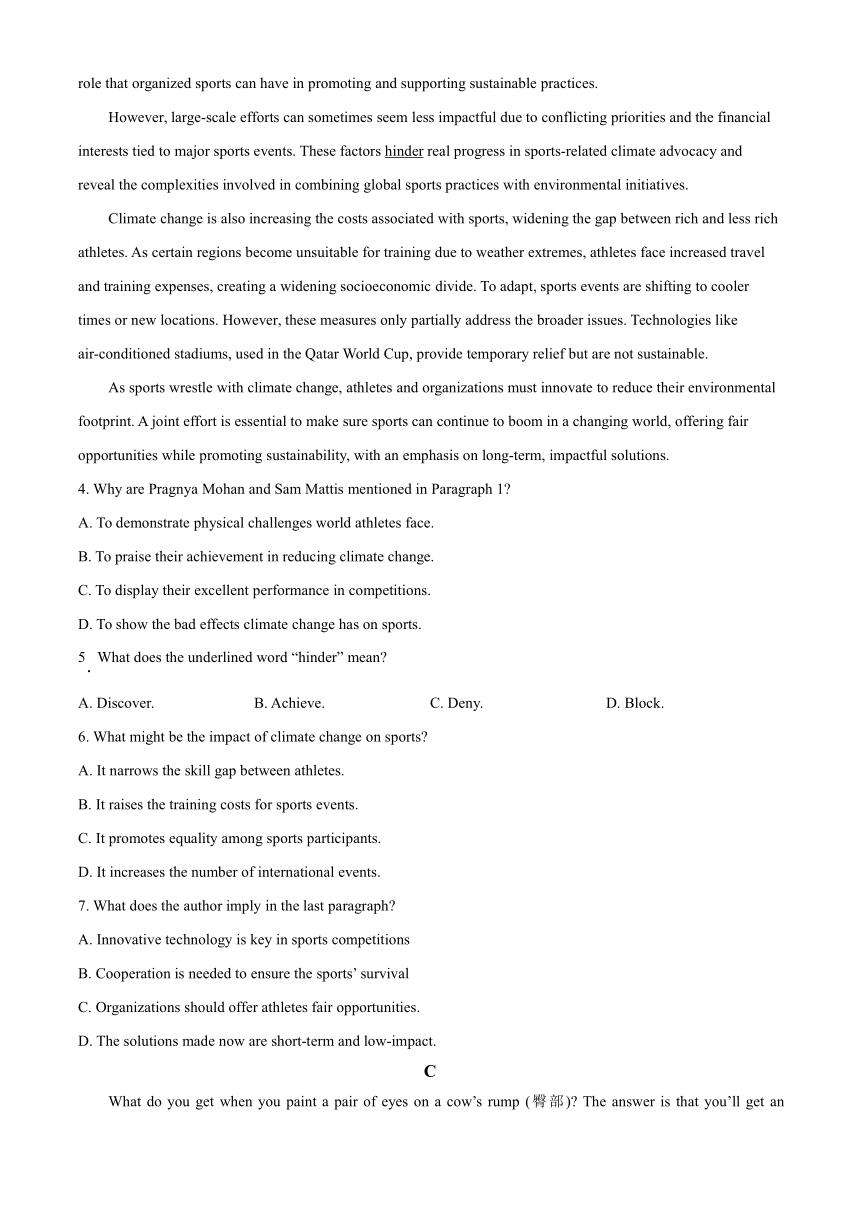 role that organized sports can have in promoting and supporting sustainable practices.

However, large-scale efforts can sometimes seem less impactful due to conflicting priorities and the financial interests tied to major sports events. These factors hinder real progress in sports-related climate advocacy and reveal the complexities involved in combining global sports practices with environmental initiatives.

Climate change is also increasing the costs associated with sports, widening the gap between rich and less rich athletes. As certain regions become unsuitable for training due to weather extremes, athletes face increased travel and training expenses, creating a widening socioeconomic divide. To adapt, sports events are shifting to cooler times or new locations. However, these measures only partially address the broader issues. Technologies like air-conditioned stadiums, used in the Qatar World Cup, provide temporary relief but are not sustainable.

As sports wrestle with climate change, athletes and organizations must innovate to reduce their environmental footprint. A joint effort is essential to make sure sports can continue to boom in a changing world, offering fair opportunities while promoting sustainability, with an emphasis on long-term, impactful solutions.

4. Why are Pragnya Mohan and Sam Mattis mentioned in Paragraph 1?

A. To demonstrate physical challenges world athletes face.

B. To praise their achievement in reducing climate change.

C. To display their excellent performance in competitions.

D. To show the bad effects climate change has on sports.

5. What does the underlined word “hinder” mean?

A. Discover.

B. Achieve.

C. Deny.

D. Block.

6. What might be the impact of climate change on sports?

A. It narrows the skill gap between athletes.

B. It raises the training costs for sports events.

C. It promotes equality among sports participants.

D. It increases the number of international events.

7. What does the author imply in the last paragraph?

A. Innovative technology is key in sports competitions

B. Cooperation is needed to ensure the sports’ survival

C. Organizations should offer athletes fair opportunities.

D. The solutions made now are short-term and low-impact.

C

What do you get when you paint a pair of eyes on a cow’s rump (臀部)? The answer is that you’ll get an